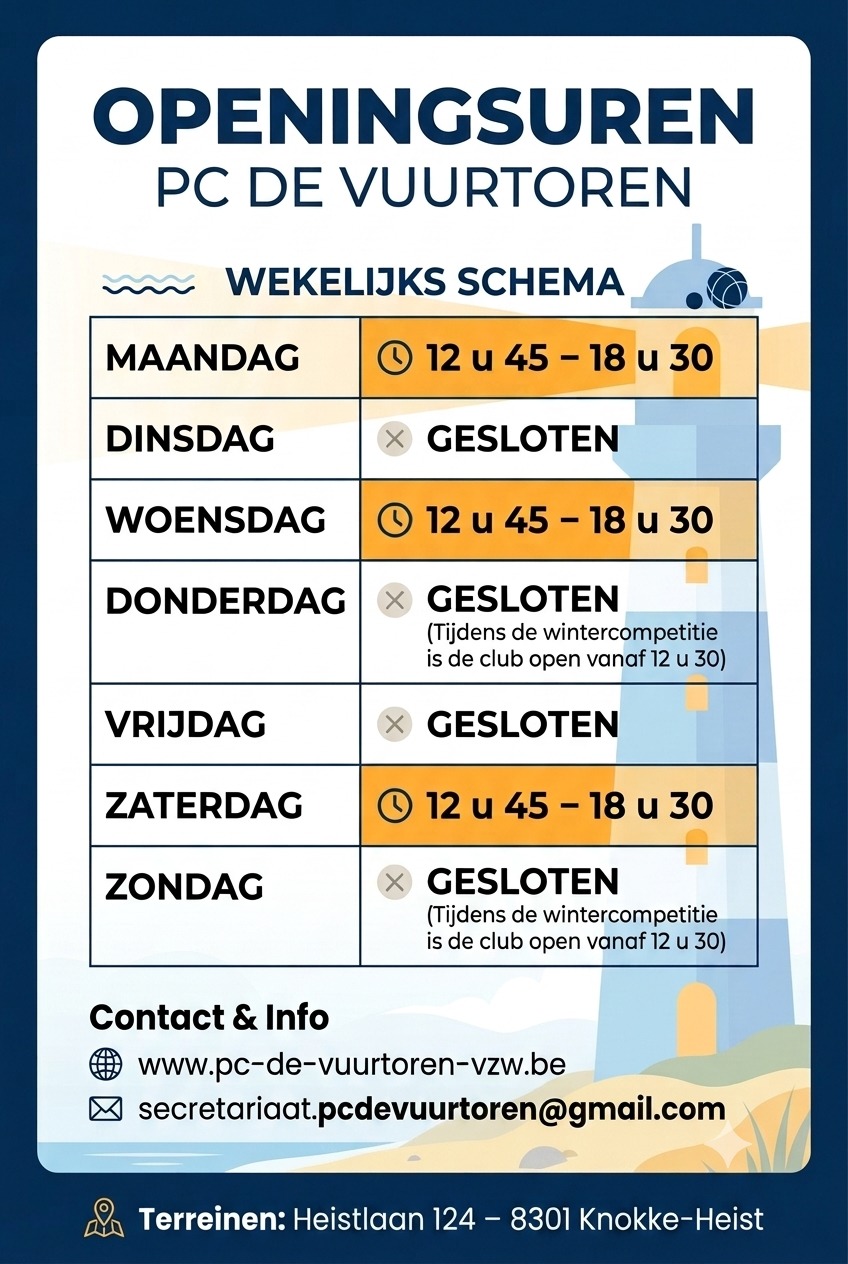 OPENINGSUREN
PC DE VUURTOREN

WEKELIJKS SCHEMA

| MAANDAG | 12 u 45 – 18 u 30 |
|---|---|
| DINSDAG | GESLOTEN |
| WOENSDAG | 12 u 45 – 18 u 30 |
| DONDERDAG | GESLOTEN (Tijdens de wintercompetitie is de club open vanaf 12 u 30) |
| VRIJDAG | GESLOTEN |
| ZATERDAG | 12 u 45 – 18 u 30 |
| ZONDAG | GESLOTEN (Tijdens de wintercompetitie is de club open vanaf 12 u 30) |

Contact & Info
www.pc-de-vuurtoren-vzw.be
secretariaat.pcdevuurtoren@gmail.com

Terreinen: Heistlaan 124 – 8301 Knokke-Heist